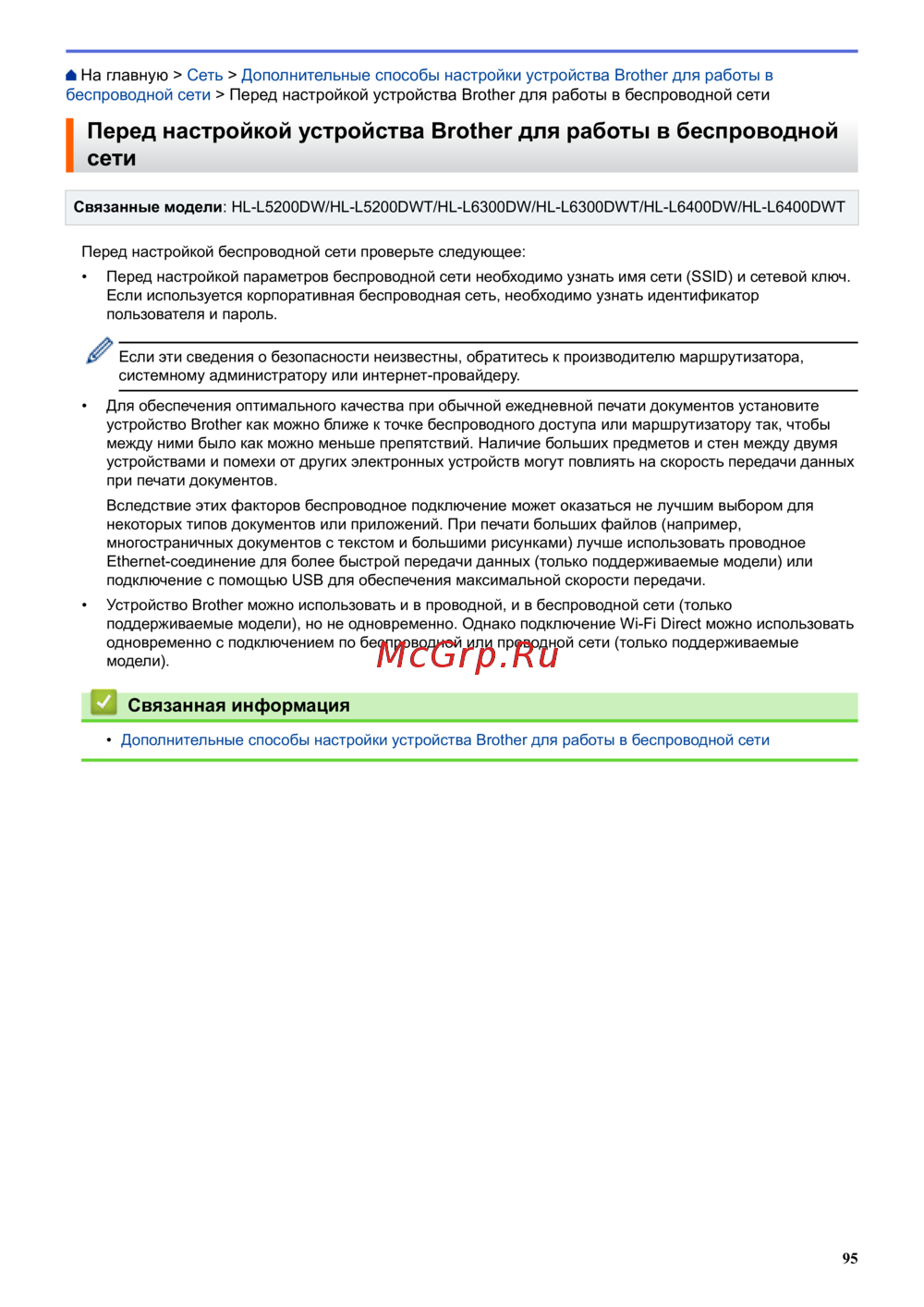 На главную > Сеть > Дополнительные способы настройки устройства Brother для работы в беспроводной сети > Перед настройкой устройства Brother для работы в беспроводной сети

Перед настройкой устройства Brother для работы в беспроводной сети

Связанные модели: HL-L5200DW/HL-L5200DWT/HL-L6300DW/HL-L6300DWT/HL-L6400DW/HL-L6400DWT

Перед настройкой беспроводной сети проверьте следующее:

• Перед настройкой параметров беспроводной сети необходимо узнать имя сети (SSID) и сетевой ключ. Если используется корпоративная беспроводная сеть, необходимо узнать идентификатор пользователя и пароль.

Если эти сведения о безопасности неизвестны, обратитесь к производителю маршрутизатора, системному администратору или интернет-провайдеру.

• Для обеспечения оптимального качества при обычной ежедневной печати документов установите устройство Brother как можно ближе к точке беспроводного доступа или маршрутизатору так, чтобы между ними было как можно меньше препятствий. Наличие больших предметов и стен между двумя устройствами и помехи от других электронных устройств могут повлиять на скорость передачи данных при печати документов.

Вследствие этих факторов беспроводное подключение может оказаться не лучшим выбором для некоторых типов документов или приложений. При печати больших файлов (например, многостраничных документов с текстом и большими рисунками) лучше использовать проводное Ethernet-соединение для более быстрой передачи данных (только поддерживаемые модели) или подключение с помощью USB для обеспечения максимальной скорости передачи.

• Устройство Brother можно использовать и в проводной, и в беспроводной сети (только поддерживаемые модели), но не одновременно. Однако подключение Wi-Fi Direct можно использовать одновременно с подключением по беспроводной или проводной сети (только поддерживаемые модели).

McGrp.Ru

Связанная информация

• Дополнительные способы настройки устройства Brother для работы в беспроводной сети

95